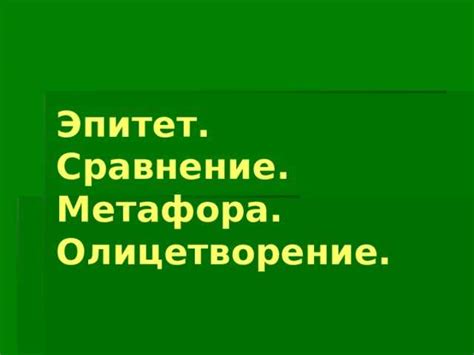 Эпитет.
Сравнение.
Метафора.
Олицетворение.